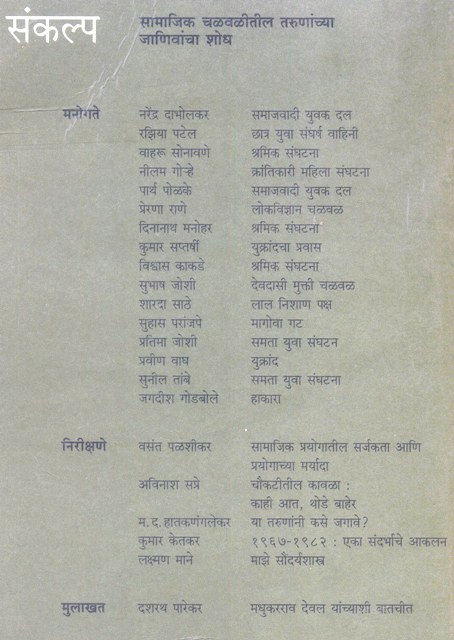 संकल्प

सामाजिक चळवळीतील तरुणांच्या जाणिवांचा शोध

| | | |
|---|---|---|
| मनोगते | नरेंद्र दाभोलकर | समाजवादी युवक दल |
| | रझिया पटेल | छात्र युवा संघर्ष वाहिनी |
| | वाहरू सोनावणे | श्रमिक संघटना |
| | नीलम गोऱ्हे | क्रांतिकारी महिला संघटना |
| | पार्थ पोळके | समाजवादी युवक दल |
| | प्रेरणा राणे | लोकविज्ञान चळवळ |
| | दिनानाथ मनोहर | श्रमिक संघटना |
| | कुमार सप्तर्षी | युक्रांदचा प्रवास |
| | विश्वास काकडे | श्रमिक संघटना |
| | सुभाष जोशी | देवदासी मुक्ती चळवळ |
| | शारदा साठे | लाल निशाण पक्ष |
| | सुहास परांजपे | मागोवा गट |
| | प्रतिमा जोशी | समता युवा संघटन |
| | प्रवीण वाघ | युक्रांद |
| | सुनील तांबे | समता युवा संघटना |
| | जगदीश गोडबोले | हाकारा |
| निरीक्षणे | वसंत पळशीकर | सामाजिक प्रयोगातील सर्जकता आणि प्रयोगाच्या मर्यादा |
| | अविनाश सप्रे | चौकटीतील कावळा : काही आत, थोडे बाहेर |
| | म. द. हातकणंगलेकर | या तरुणांनी कसे जगावे? |
| | कुमार केतकर | १९६७-१९८२ : एका संदर्भाचे आकलन |
| | लक्ष्मण माने | माझे सौंदर्यशास्त्र |
| मुलाखत | दशरथ पारेकर | मधुकरराव देवल यांच्याशी बातचीत |